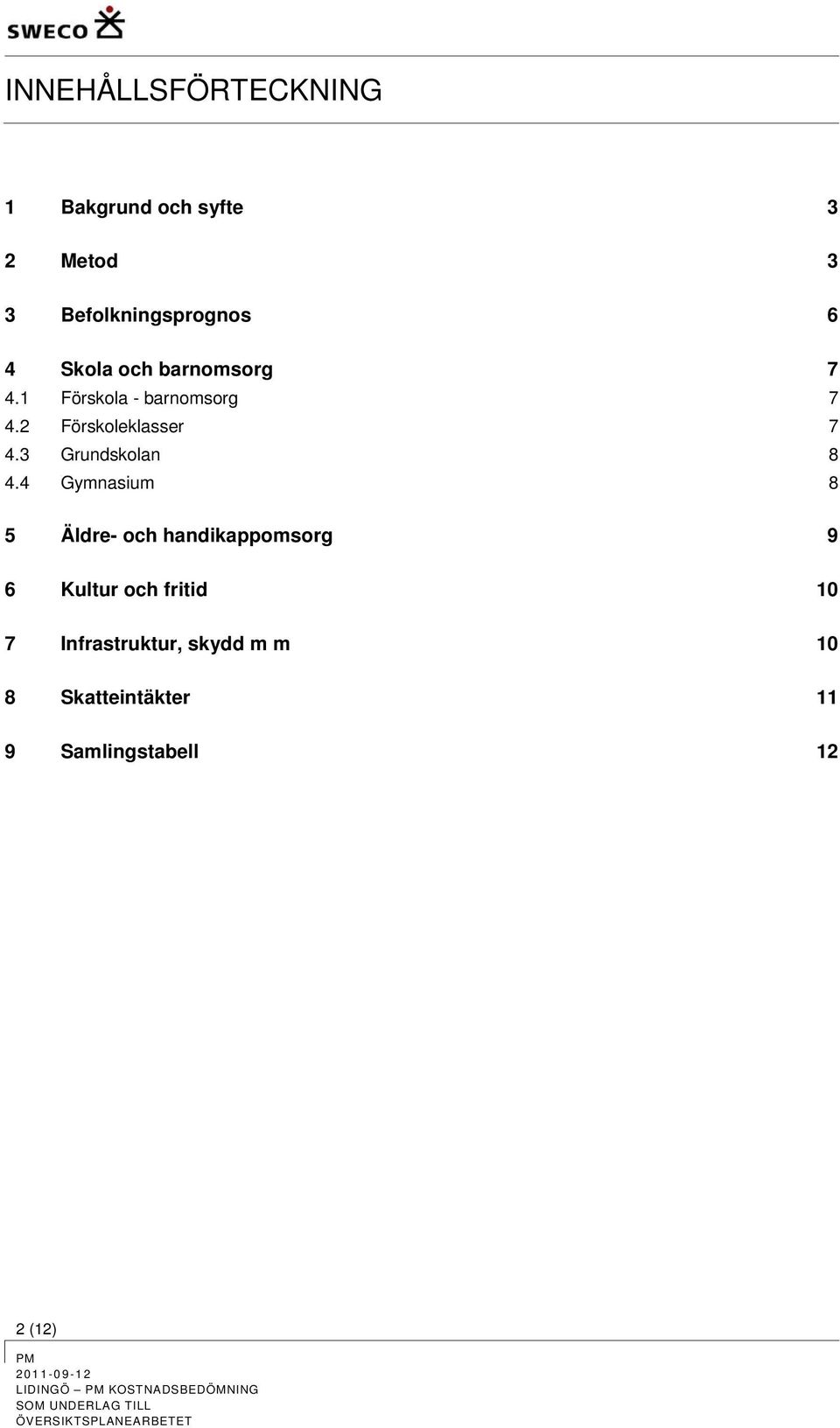 SWECO

INNEHÅLLSFÖRTECKNING

1 Bakgrund och syfte 3

2 Metod 3

3 Befolkningsprognos 6

4 Skola och barnomsorg 7
4.1 Förskola - barnomsorg 7
4.2 Förskoleklasser 7
4.3 Grundskolan 8
4.4 Gymnasium 8

5 Äldre- och handikappomsorg 9

6 Kultur och fritid 10

7 Infrastruktur, skydd m m 10

8 Skatteintäkter 11

9 Samlingstabell 12

2 (12)

PM
2011-09-12
LIDINGÖ – PM KOSTNADSBEDÖMNING SOM UNDERLAG TILL ÖVERSIKTSPLANEARBETET